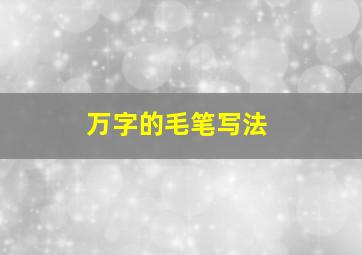 万字的毛笔写法